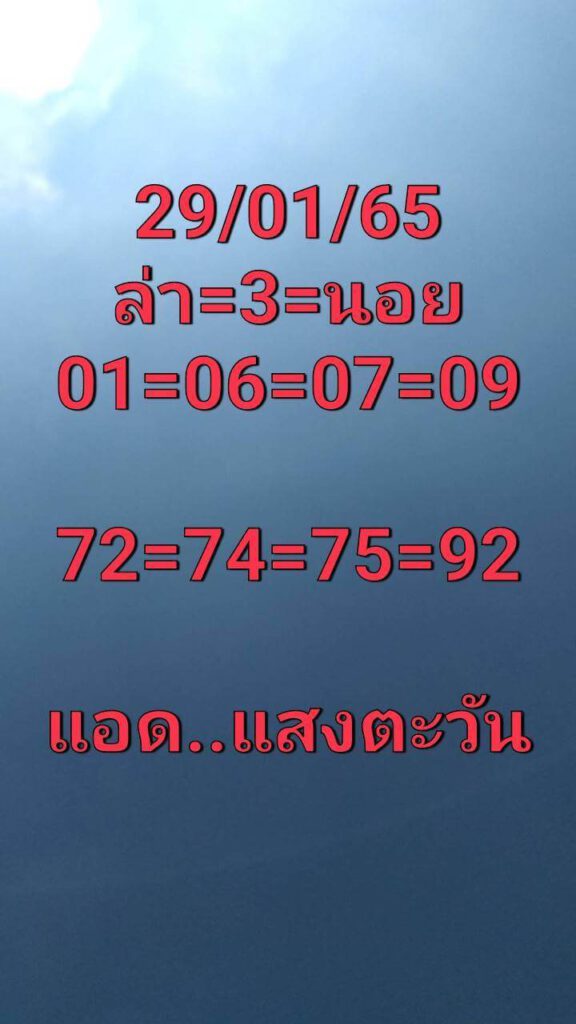 29/01/65
ล่า=3=นอย
01=06=07=09

72=74=75=92

แอด..แสงตะวัน